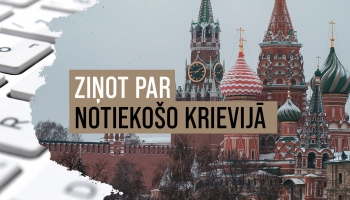 ZIŅOT PAR
NOTIEKOŠO KRIEVIJĀ